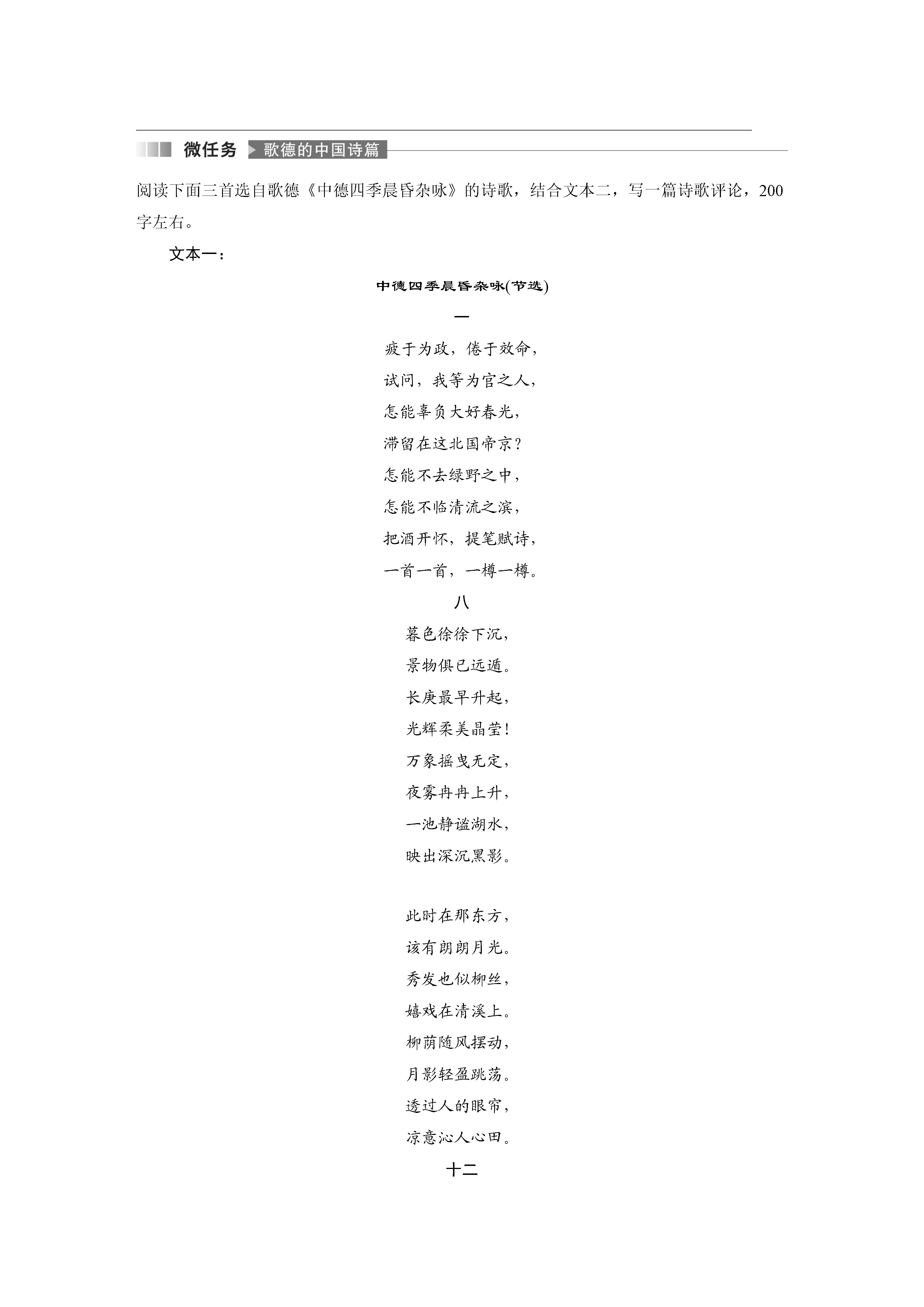 微任务 歌德的中国诗篇

阅读下面三首选自歌德《中德四季晨昏杂咏》的诗歌，结合文本二，写一篇诗歌评论，200字左右。

文本一：

中德四季晨昏杂咏(节选)

一

疲于为政，倦于效命，
试问，我等为官之人，
怎能辜负大好春光，
滞留在这北国帝京？
怎能不去绿野之中，
怎能不临清流之滨，
把酒开怀，提笔赋诗，
一首一首，一樽一樽。

八

暮色徐徐下沉，
景物俱已远遁。
长庚最早升起，
光辉柔美晶莹！
万象摇曳无定，
夜雾冉冉上升，
一池静谧湖水，
映出深沉黑影。

此时在那东方，
该有朗朗月光。
秀发也似柳丝，
嬉戏在清溪上。
柳荫随风摆动，
月影轻盈跳荡。
透过人的眼帘，
凉意沁人心田。

十二